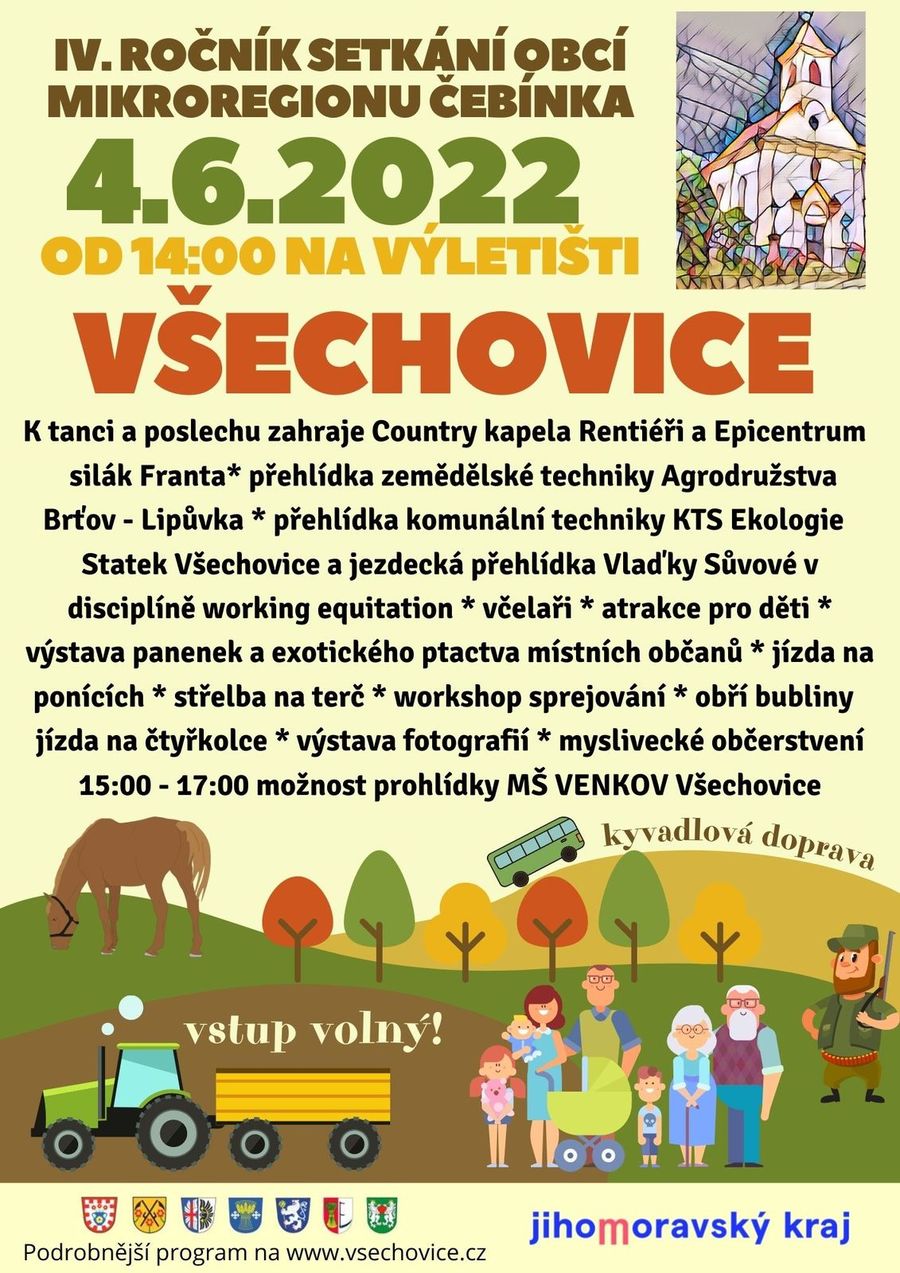 IV. ROČNÍK SETKÁNÍ OBCÍ MIKROREGIONU ČEBÍNKA

4.6.2022

OD 14:00 NA VÝLETIŠTI

VŠECHOVICE

K tanci a poslechu zahraje Country kapela Rentiéři a Epicentrum silák Franta* přehlídka zemědělské techniky Agrodružstva Brťov - Lipůvka * přehlídka komunální techniky KTS Ekologie Statek Všechovice a jezdecká přehlídka Vlaďky Sůvové v disciplíně working equitation * včelaři * atrakce pro děti * výstava panenek a exotického ptactva místních občanů * jízda na ponících * střelba na terč * workshop sprejování * obří bubliny jízda na čtyřkolce * výstava fotografií * myslivecké občerstvení 15:00 - 17:00 možnost prohlídky MŠ VENKOV Všechovice

kyvadlová doprava

vstup volný!

Podrobnější program na www.vsechovice.cz

jihomoravský kraj